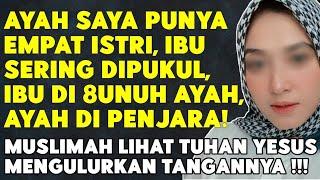 AYAH SAYA PUNYA EMPAT ISTRI, IBU SERING DIPUKUL, IBU DI 8UNUH AYAH, AYAH DI PENJARA!

MUSLIMAH LIHAT TUHAN YESUS MENGULURKAN TANGANNYA !!!